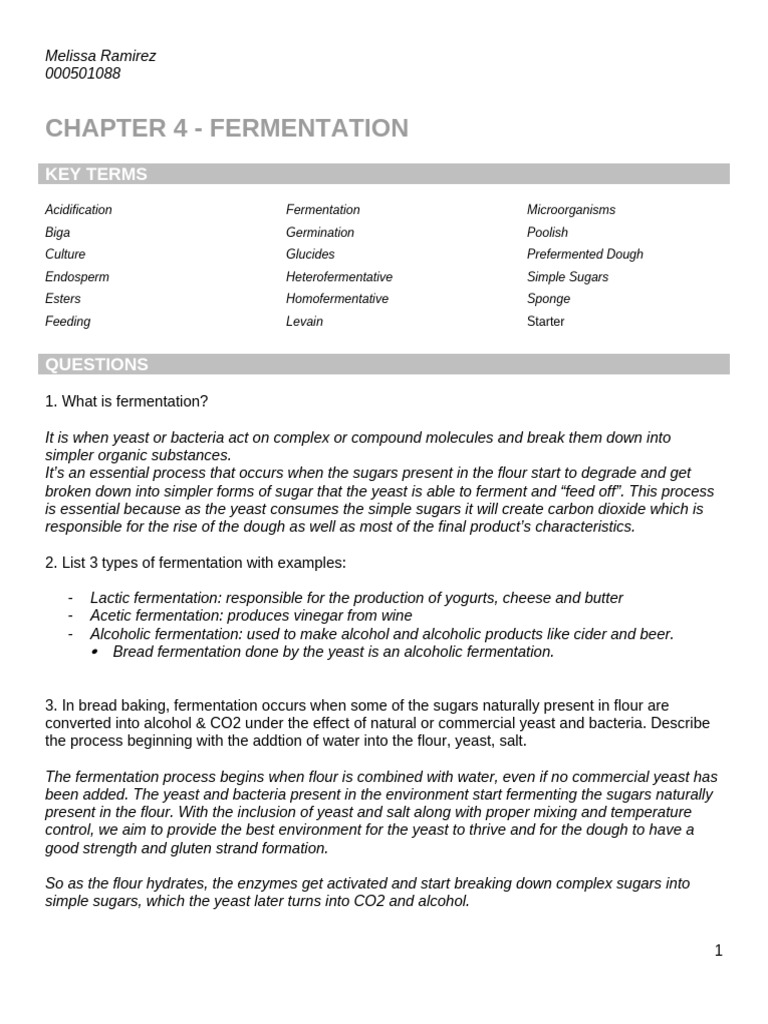 Melissa Ramirez
000501088

CHAPTER 4 - FERMENTATION

KEY TERMS

Acidification
Biga
Culture
Endosperm
Esters
Feeding

Fermentation
Germination
Glucides
Heterofermentative
Homofermentative
Levain

Microorganisms
Poolish
Prefermented Dough
Simple Sugars
Sponge
Starter

QUESTIONS

1. What is fermentation?

It is when yeast or bacteria act on complex or compound molecules and break them down into simpler organic substances.
It's an essential process that occurs when the sugars present in the flour start to degrade and get broken down into simpler forms of sugar that the yeast is able to ferment and "feed off". This process is essential because as the yeast consumes the simple sugars it will create carbon dioxide which is responsible for the rise of the dough as well as most of the final product's characteristics.

2. List 3 types of fermentation with examples:

- Lactic fermentation: responsible for the production of yogurts, cheese and butter
- Acetic fermentation: produces vinegar from wine
- Alcoholic fermentation: used to make alcohol and alcoholic products like cider and beer.
  • Bread fermentation done by the yeast is an alcoholic fermentation.

3. In bread baking, fermentation occurs when some of the sugars naturally present in flour are converted into alcohol & CO2 under the effect of natural or commercial yeast and bacteria. Describe the process beginning with the addtion of water into the flour, yeast, salt.

The fermentation process begins when flour is combined with water, even if no commercial yeast has been added. The yeast and bacteria present in the environment start fermenting the sugars naturally present in the flour. With the inclusion of yeast and salt along with proper mixing and temperature control, we aim to provide the best environment for the yeast to thrive and for the dough to have a good strength and gluten strand formation.

So as the flour hydrates, the enzymes get activated and start breaking down complex sugars into simple sugars, which the yeast later turns into CO2 and alcohol.

1